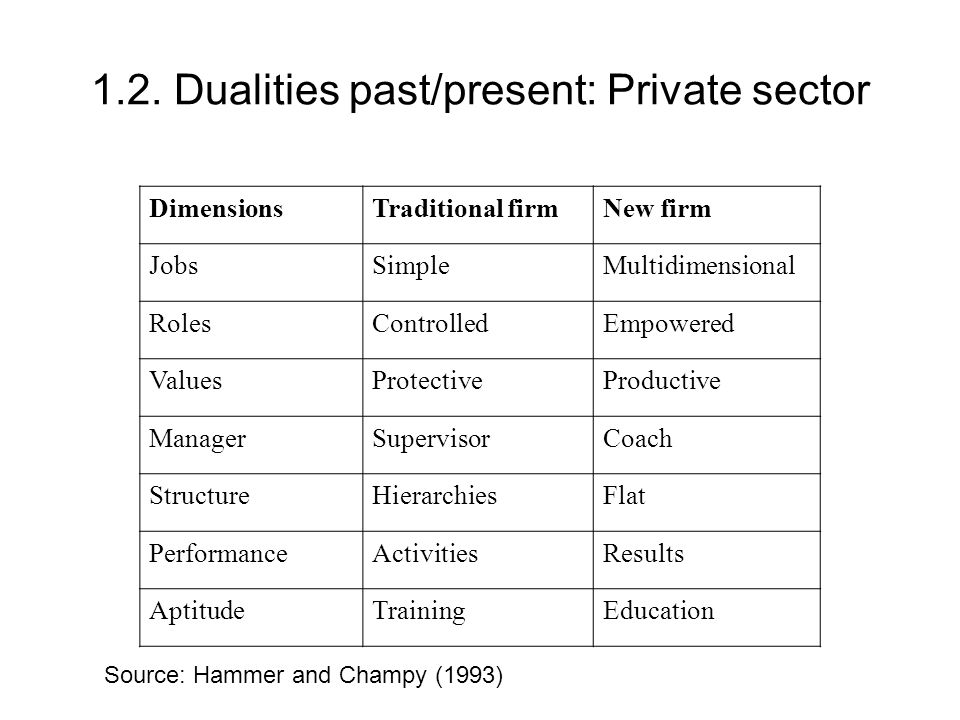 1.2. Dualities past/present: Private sector

| Dimensions | Traditional firm | New firm |
|---|---|---|
| Jobs | Simple | Multidimensional |
| Roles | Controlled | Empowered |
| Values | Protective | Productive |
| Manager | Supervisor | Coach |
| Structure | Hierarchies | Flat |
| Performance | Activities | Results |
| Aptitude | Training | Education |

Source: Hammer and Champy (1993)